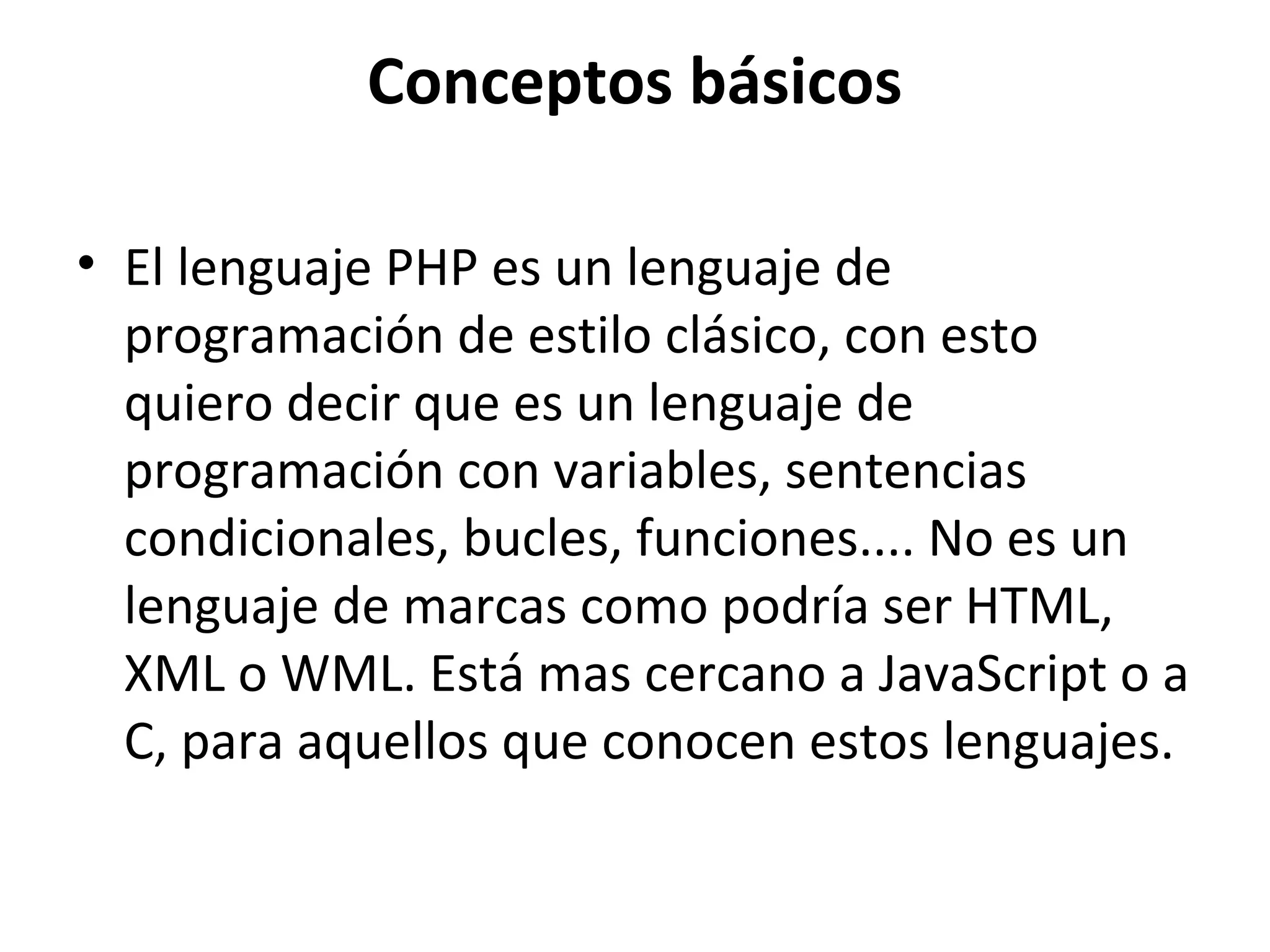 Conceptos básicos

• El lenguaje PHP es un lenguaje de programación de estilo clásico, con esto quiero decir que es un lenguaje de programación con variables, sentencias condicionales, bucles, funciones.... No es un lenguaje de marcas como podría ser HTML, XML o WML. Está mas cercano a JavaScript o a C, para aquellos que conocen estos lenguajes.